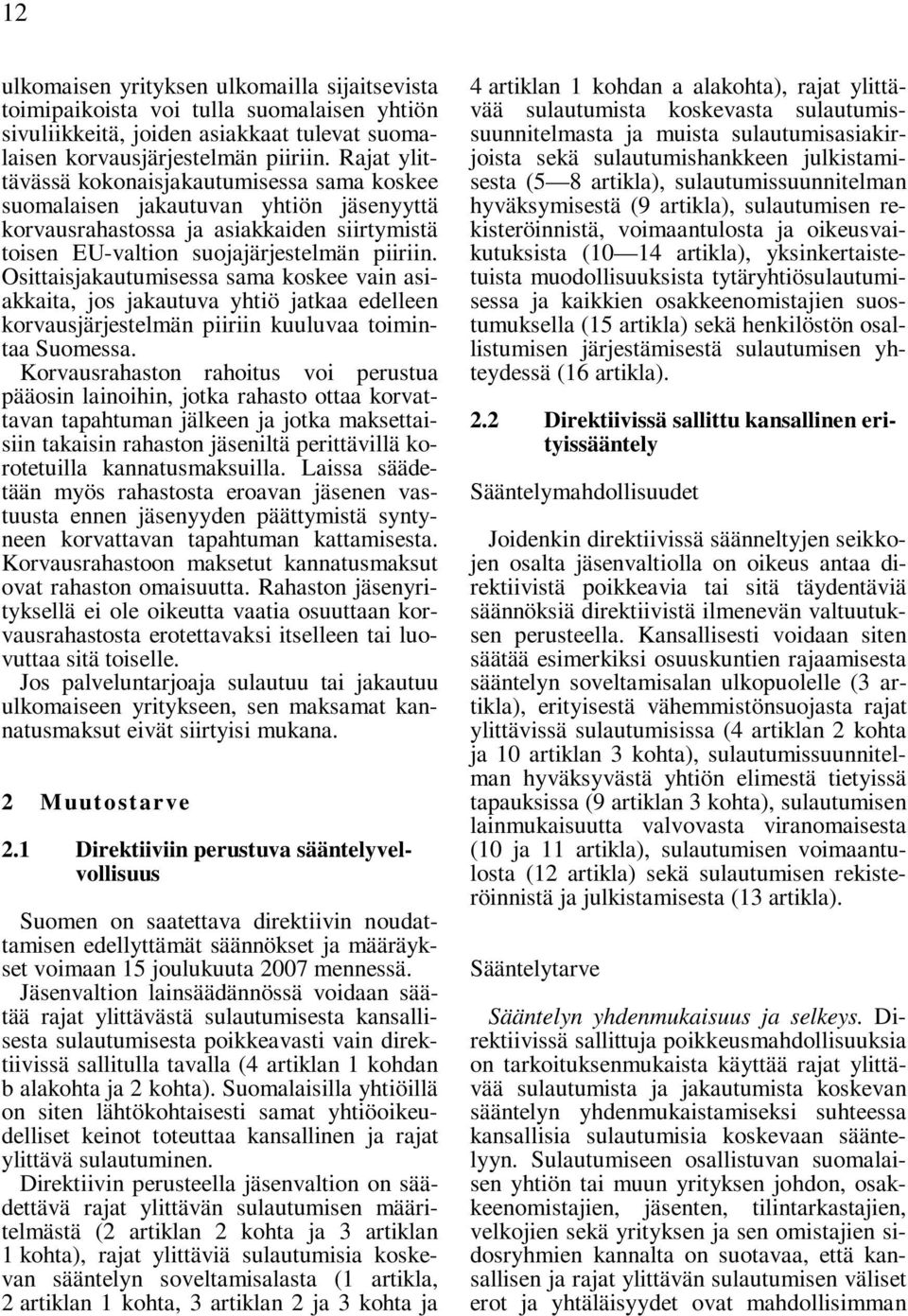 12

ulkomaisen yrityksen ulkomailla sijaitsevista toimipaikoista voi tulla suomalaisen yhtiön sivuliikkeitä, joiden asiakkaat tulevat suomalaisen korvausjärjestelmän piiriin. Rajat ylittävässä kokonaisjakautumisessa sama koskee suomalaisen jakautuvan yhtiön jäsenyyttä korvausrahastossa ja asiakkaiden siirtymistä toisen EU-valtion suojajärjestelmän piiriin. Osittaisjakautumisessa sama koskee vain asiakkaita, jos jakautuva yhtiö jatkaa edelleen korvausjärjestelmän piiriin kuuluvaa toimintaa Suomessa.

Korvausrahaston rahoitus voi perustua pääosin lainoihin, jotka rahasto ottaa korvattavan tapahtuman jälkeen ja jotka maksettaisiin takaisin rahaston jäseniltä perittävillä korotetuilla kannatusmaksuilla. Laissa säädetään myös rahastosta eroavan jäsenen vastuusta ennen jäsenyyden päättymistä syntyneen korvattavan tapahtuman kattamisesta. Korvausrahastoon maksetut kannatusmaksut ovat rahaston omaisuutta. Rahaston jäsenyrityksellä ei ole oikeutta vaatia osuuttaan korvausrahastosta erotettavaksi itselleen tai luovuttaa sitä toiselle.

Jos palveluntarjoaja sulautuu tai jakautuu ulkomaiseen yritykseen, sen maksamat kannatusmaksut eivät siirtyisi mukana.

2 Muutostarve

2.1 Direktiiviin perustuva sääntelyvelvollisuus

Suomen on saatettava direktiivin noudattamisen edellyttämät säännökset ja määräykset voimaan 15 joulukuuta 2007 mennessä.

Jäsenvaltion lainsäädännössä voidaan säätää rajat ylittävästä sulautumisesta kansallisesta sulautumisesta poikkeavasti vain direktiivissä sallitulla tavalla (4 artiklan 1 kohdan b alakohta ja 2 kohta). Suomalaisilla yhtiöillä on siten lähtökohtaisesti samat yhtiöoikeudelliset keinot toteuttaa kansallinen ja rajat ylittävä sulautuminen.

Direktiivin perusteella jäsenvaltion on säädettävä rajat ylittävän sulautumisen määritelmästä (2 artiklan 2 kohta ja 3 artiklan 1 kohta), rajat ylittäviä sulautumisia koskevan sääntelyn soveltamisalasta (1 artikla, 2 artiklan 1 kohta, 3 artiklan 2 ja 3 kohta ja 4 artiklan 1 kohdan a alakohta), rajat ylittävää sulautumista koskevasta sulautumissuunnitelmasta ja muista sulautumisasiakirjoista sekä sulautumishankkeen julkistamisesta (5—8 artikla), sulautumissuunnitelman hyväksymisestä (9 artikla), sulautumisen rekisteröinnistä, voimaantulosta ja oikeusvaikutuksista (10—14 artikla), yksinkertaistetuista muodollisuuksista tytäryhtiösulautumisessa ja kaikkien osakkeenomistajien suostumuksella (15 artikla) sekä henkilöstön osallistumisen järjestämisestä sulautumisen yhteydessä (16 artikla).

2.2 Direktiivissä sallittu kansallinen erityissääntely

Sääntelymahdollisuudet

Joidenkin direktiivissä säänneltyjen seikkojen osalta jäsenvaltiolla on oikeus antaa direktiivistä poikkeavia tai sitä täydentäviä säännöksiä direktiivistä ilmenevän valtuutuksen perusteella. Kansallisesti voidaan siten säätää esimerkiksi osuuskuntien rajaamisesta sääntelyn soveltamisalan ulkopuolelle (3 artikla), erityisestä vähemmistönsuojasta rajat ylittävissä sulautumisissa (4 artiklan 2 kohta ja 10 artiklan 3 kohta), sulautumissuunnitelman hyväksyvästä yhtiön elimestä tietyissä tapauksissa (9 artiklan 3 kohta), sulautumisen lainmukaisuutta valvovasta viranomaisesta (10 ja 11 artikla), sulautumisen voimaantulosta (12 artikla) sekä sulautumisen rekisteröinnistä ja julkistamisesta (13 artikla).

Sääntelytarve

Sääntelyn yhdenmukaisuus ja selkeys. Direktiivissä sallittuja poikkeusmahdollisuuksia on tarkoituksenmukaista käyttää rajat ylittävää sulautumista ja jakautumista koskevan sääntelyn yhdenmukaistamiseksi suhteessa kansallisia sulautumisia koskevaan sääntelyyn. Sulautumiseen osallistuvan suomalaisen yhtiön tai muun yrityksen johdon, osakkeenomistajien, jäsenten, tilintarkastajien, velkojien sekä yrityksen ja sen omistajien sidosryhmien kannalta on suotavaa, että kansallisen ja rajat ylittävän sulautumisen väliset erot ja yhtäläisyydet ovat mahdollisimman